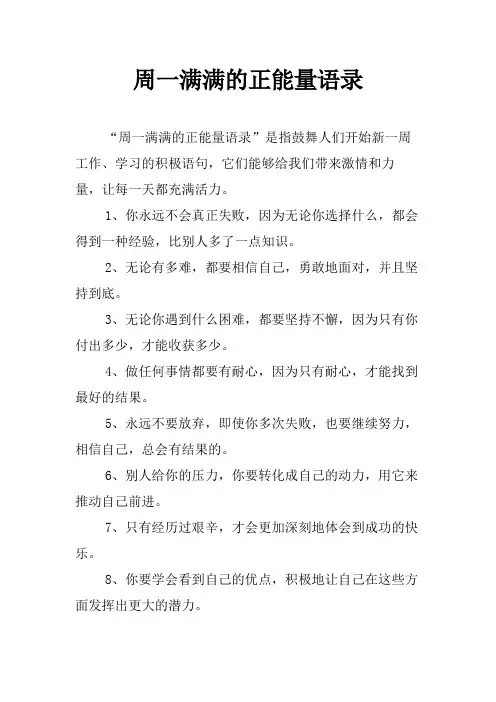 周一满满的正能量语录

“周一满满的正能量语录”是指鼓舞人们开始新一周工作、学习的积极语句，它们能够给我们带来激情和力量，让每一天都充满活力。

1、你永远不会真正失败，因为无论你选择什么，都会得到一种经验，比别人多了一点知识。

2、无论有多难，都要相信自己，勇敢地面对，并且坚持到底。

3、无论你遇到什么困难，都要坚持不懈，因为只有你付出多少，才能收获多少。

4、做任何事情都要有耐心，因为只有耐心，才能找到最好的结果。

5、永远不要放弃，即使你多次失败，也要继续努力，相信自己，总会有结果的。

6、别人给你的压力，你要转化成自己的动力，用它来推动自己前进。

7、只有经历过艰辛，才会更加深刻地体会到成功的快乐。

8、你要学会看到自己的优点，积极地让自己在这些方面发挥出更大的潜力。